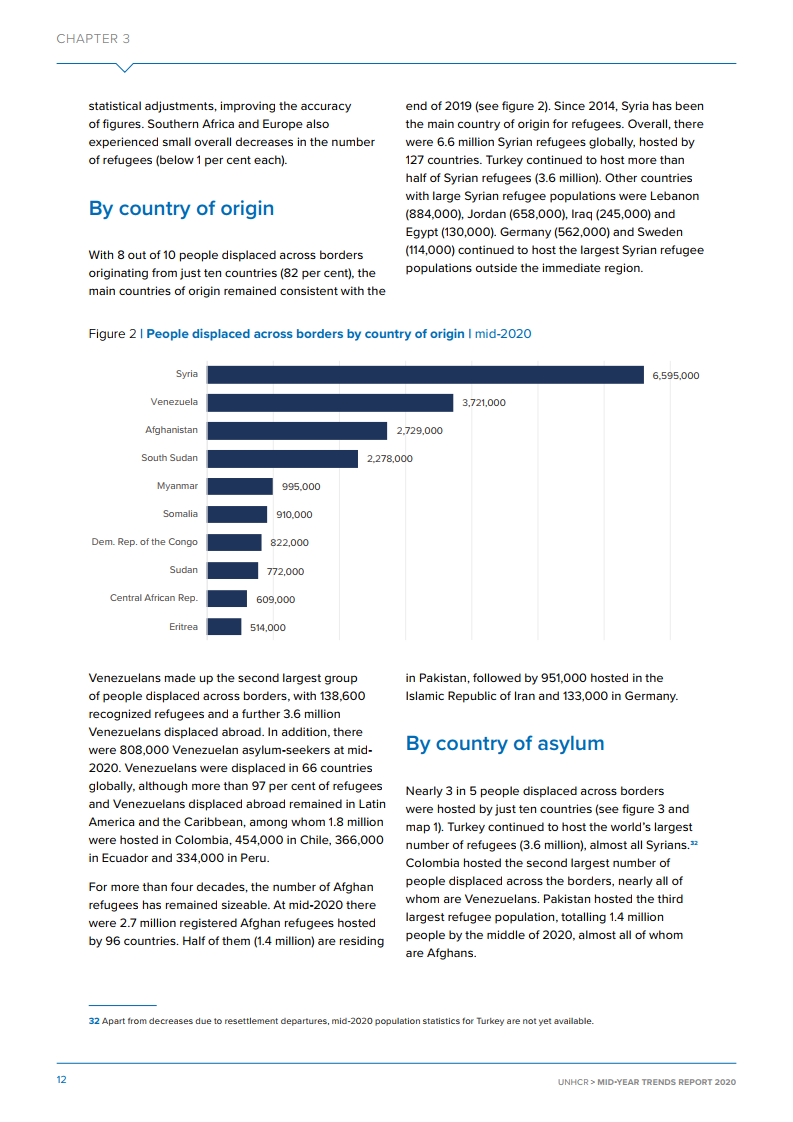 CHAPTER 3

statistical adjustments, improving the accuracy of figures. Southern Africa and Europe also experienced small overall decreases in the number of refugees (below 1 per cent each).

By country of origin

With 8 out of 10 people displaced across borders originating from just ten countries (82 per cent), the main countries of origin remained consistent with the end of 2019 (see figure 2). Since 2014, Syria has been the main country of origin for refugees. Overall, there were 6.6 million Syrian refugees globally, hosted by 127 countries. Turkey continued to host more than half of Syrian refugees (3.6 million). Other countries with large Syrian refugee populations were Lebanon (884,000), Jordan (658,000), Iraq (245,000) and Egypt (130,000). Germany (562,000) and Sweden (114,000) continued to host the largest Syrian refugee populations outside the immediate region.

Figure 2 | People displaced across borders by country of origin | mid-2020

Syria 6,595,000
Venezuela 3,721,000
Afghanistan 2,729,000
South Sudan 2,278,000
Myanmar 995,000
Somalia 910,000
Dem. Rep. of the Congo 822,000
Sudan 772,000
Central African Rep. 609,000
Eritrea 514,000

Venezuelans made up the second largest group of people displaced across borders, with 138,600 recognized refugees and a further 3.6 million Venezuelans displaced abroad. In addition, there were 808,000 Venezuelan asylum-seekers at mid-2020. Venezuelans were displaced in 66 countries globally, although more than 97 per cent of refugees and Venezuelans displaced abroad remained in Latin America and the Caribbean, among whom 1.8 million were hosted in Colombia, 454,000 in Chile, 366,000 in Ecuador and 334,000 in Peru.

For more than four decades, the number of Afghan refugees has remained sizeable. At mid-2020 there were 2.7 million registered Afghan refugees hosted by 96 countries. Half of them (1.4 million) are residing in Pakistan, followed by 951,000 hosted in the Islamic Republic of Iran and 133,000 in Germany.

By country of asylum

Nearly 3 in 5 people displaced across borders were hosted by just ten countries (see figure 3 and map 1). Turkey continued to host the world's largest number of refugees (3.6 million), almost all Syrians.$^{32}$ Colombia hosted the second largest number of people displaced across the borders, nearly all of whom are Venezuelans. Pakistan hosted the third largest refugee population, totalling 1.4 million people by the middle of 2020, almost all of whom are Afghans.

32 Apart from decreases due to resettlement departures, mid-2020 population statistics for Turkey are not yet available.

12

UNHCR > MID-YEAR TRENDS REPORT 2020